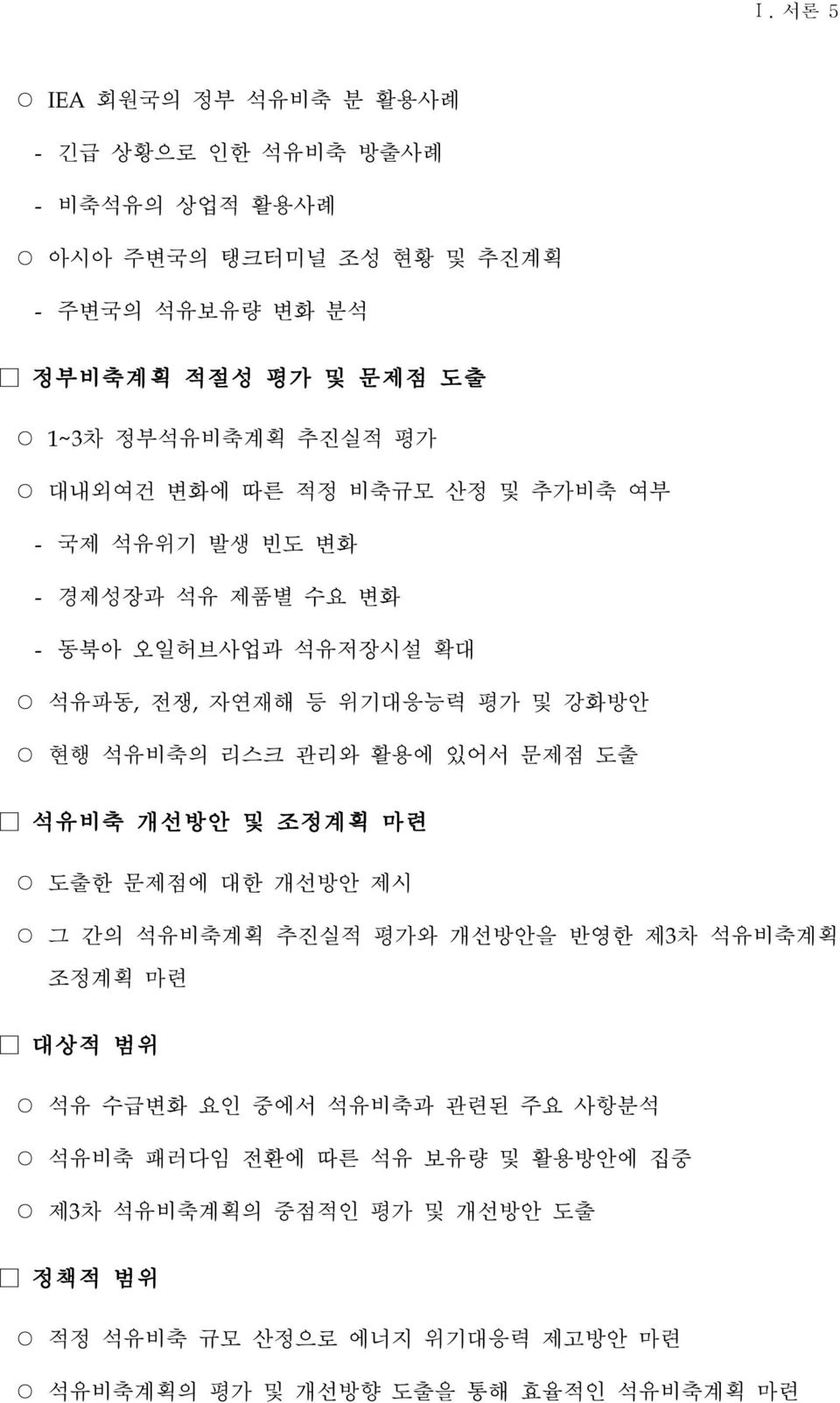 Ⅰ. 서론 5

○ IEA 회원국의 정부 석유비축 분 활용사례

- 긴급 상황으로 인한 석유비축 방출사례

- 비축석유의 상업적 활용사례

○ 아시아 주변국의 탱크터미널 조성 현황 및 추진계획

- 주변국의 석유보유량 변화 분석

□ 정부비축계획 적절성 평가 및 문제점 도출

○ 1~3차 정부석유비축계획 추진실적 평가

○ 대내외여건 변화에 따른 적정 비축규모 산정 및 추가비축 여부

- 국제 석유위기 발생 빈도 변화

- 경제성장과 석유 제품별 수요 변화

- 동북아 오일허브사업과 석유저장시설 확대

○ 석유파동, 전쟁, 자연재해 등 위기대응능력 평가 및 강화방안

○ 현행 석유비축의 리스크 관리와 활용에 있어서 문제점 도출

□ 석유비축 개선방안 및 조정계획 마련

○ 도출한 문제점에 대한 개선방안 제시

○ 그 간의 석유비축계획 추진실적 평가와 개선방안을 반영한 제3차 석유비축계획 조정계획 마련

□ 대상적 범위

○ 석유 수급변화 요인 중에서 석유비축과 관련된 주요 사항분석

○ 석유비축 패러다임 전환에 따른 석유 보유량 및 활용방안에 집중

○ 제3차 석유비축계획의 중점적인 평가 및 개선방안 도출

□ 정책적 범위

○ 적정 석유비축 규모 산정으로 에너지 위기대응력 제고방안 마련

○ 석유비축계획의 평가 및 개선방향 도출을 통해 효율적인 석유비축계획 마련